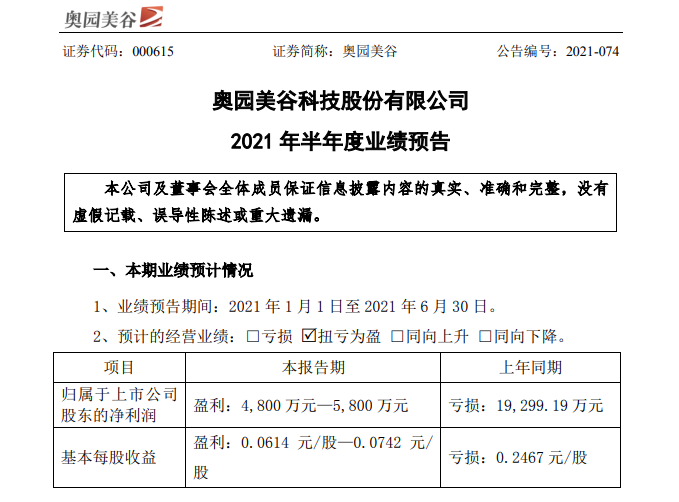 奥园美谷

证券代码：000615　　证券简称：奥园美谷　　公告编号：2021-074

奥园美谷科技股份有限公司

2021 年半年度业绩预告

本公司及董事会全体成员保证信息披露内容的真实、准确和完整，没有虚假记载、误导性陈述或重大遗漏。

一、本期业绩预计情况

1、业绩预告期间：2021 年 1 月 1 日至 2021 年 6 月 30 日。

2、预计的经营业绩：□亏损 ☑扭亏为盈 □同向上升 □同向下降。

| 项目 | 本报告期 | 上年同期 |
|---|---|---|
| 归属于上市公司股东的净利润 | 盈利：4,800 万元—5,800 万元 | 亏损：19,299.19 万元 |
| 基本每股收益 | 盈利：0.0614 元/股—0.0742 元/股 | 亏损：0.2467 元/股 |